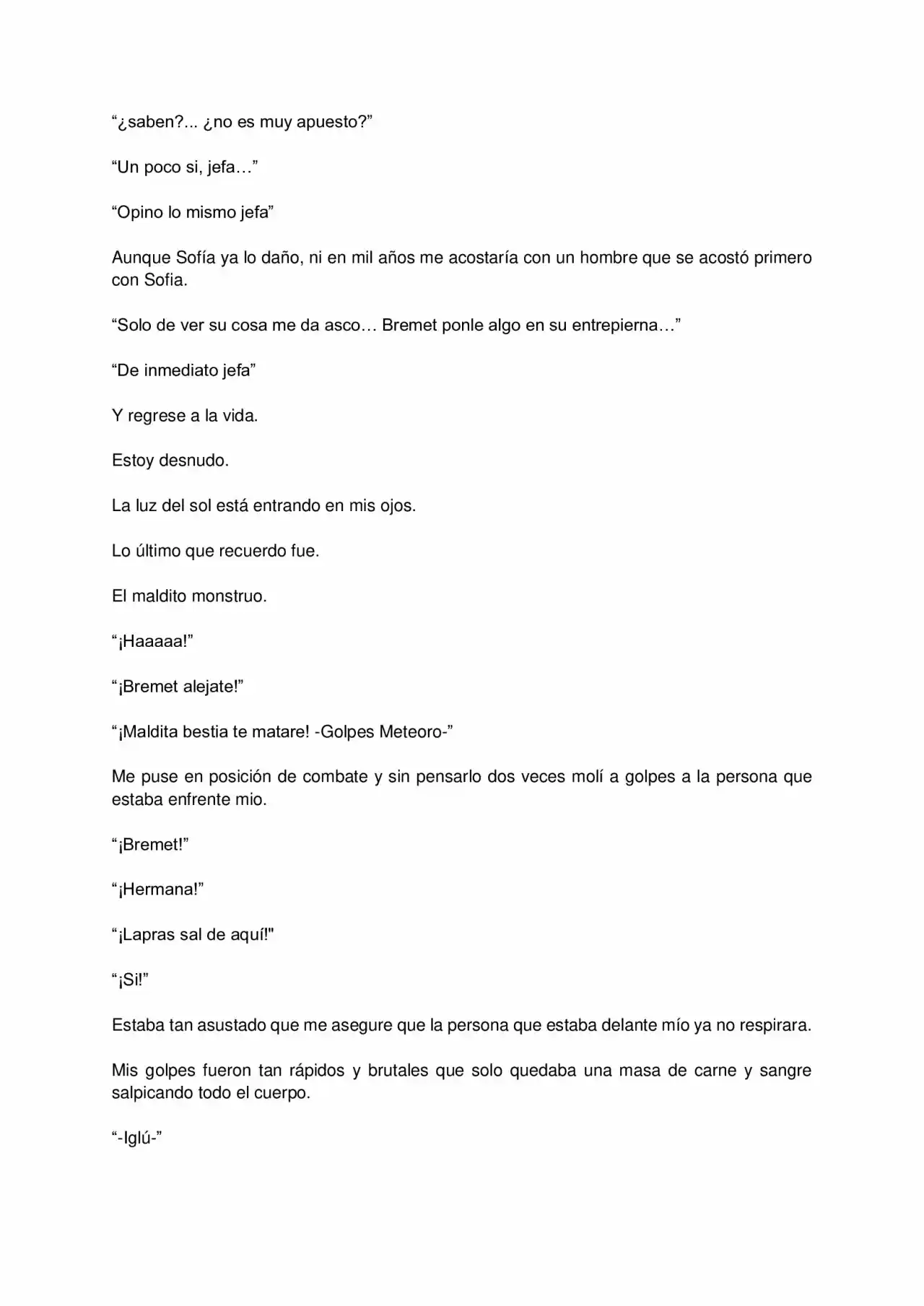 "¿saben?... ¿no es muy apuesto?"

"Un poco si, jefa…"

"Opino lo mismo jefa"

Aunque Sofía ya lo daño, ni en mil años me acostaría con un hombre que se acostó primero con Sofia.

"Solo de ver su cosa me da asco… Bremet ponle algo en su entrepierna…"

"De inmediato jefa"

Y regrese a la vida.

Estoy desnudo.

La luz del sol está entrando en mis ojos.

Lo último que recuerdo fue.

El maldito monstruo.

"¡Haaaaa!"

"¡Bremet alejate!"

"¡Maldita bestia te matare! -Golpes Meteoro-"

Me puse en posición de combate y sin pensarlo dos veces molí a golpes a la persona que estaba enfrente mio.

"¡Bremet!"

"¡Hermana!"

"¡Lapras sal de aquí!"

"¡Si!"

Estaba tan asustado que me asegure que la persona que estaba delante mío ya no respirara.

Mis golpes fueron tan rápidos y brutales que solo quedaba una masa de carne y sangre salpicando todo el cuerpo.

"-Iglú-"